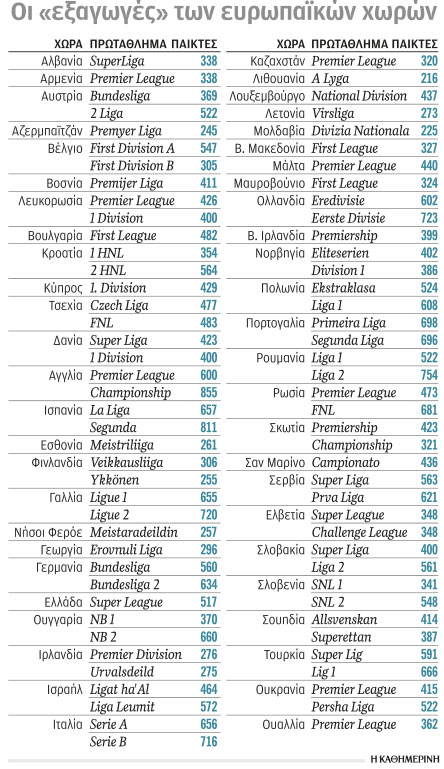 Οι «εξαγωγές» των ευρωπαϊκών χωρών

| ΧΩΡΑ | ΠΡΩΤΑΘΛΗΜΑ | ΠΑΙΚΤΕΣ |
|---|---|---|
| Αλβανία | SuperLiga | 338 |
| Αρμενία | Premier League | 338 |
| Αυστρία | Bundesliga | 369 |
| | 2 Liga | 522 |
| Αζερμπαϊτζάν | Premyer Liga | 245 |
| Βέλγιο | First Division A | 547 |
| | First Division B | 305 |
| Βοσνία | Premijer Liga | 411 |
| Λευκορωσία | Premier League | 426 |
| | 1 Division | 400 |
| Βουλγαρία | First League | 482 |
| Κροατία | 1 HNL | 354 |
| | 2 HNL | 564 |
| Κύπρος | 1. Division | 429 |
| Τσεχία | Czech Liga | 477 |
| | FNL | 483 |
| Δανία | Super Liga | 423 |
| | 1 Division | 400 |
| Αγγλία | Premier League | 600 |
| | Championship | 855 |
| Ισπανία | La Liga | 657 |
| | Segunda | 811 |
| Εσθονία | Meistriliiga | 261 |
| Φινλανδία | Veikkausliiga | 306 |
| | Ykkönen | 255 |
| Γαλλία | Ligue 1 | 655 |
| | Ligue 2 | 720 |
| Νήσοι Φερόε | Meistaradeildin | 257 |
| Γεωργία | Erovnuli Liga | 296 |
| Γερμανία | Bundesliga | 560 |
| | Bundesliga 2 | 634 |
| Ελλάδα | Super League | 517 |
| Ουγγαρία | NB 1 | 370 |
| | NB 2 | 660 |
| Ιρλανδία | Premier Division | 276 |
| | Urvalsdeild | 275 |
| Ισραήλ | Ligat ha'Al | 464 |
| | Liga Leumit | 572 |
| Ιταλία | Serie A | 656 |
| | Serie B | 716 |

| ΧΩΡΑ | ΠΡΩΤΑΘΛΗΜΑ | ΠΑΙΚΤΕΣ |
|---|---|---|
| Καζαχστάν | Premier League | 320 |
| Λιθουανία | A Lyga | 216 |
| Λουξεμβούργο | National Division | 437 |
| Λετονία | Virsliga | 273 |
| Μολδαβία | Divizia Nationala | 225 |
| Β. Μακεδονία | First League | 327 |
| Μάλτα | Premier League | 440 |
| Μαυροβούνιο | First League | 324 |
| Ολλανδία | Eredivisie | 602 |
| | Eerste Divisie | 723 |
| Β. Ιρλανδία | Premiership | 399 |
| Νορβηγία | Eliteserien | 402 |
| | Division 1 | 386 |
| Πολωνία | Ekstraklasa | 524 |
| | Liga 1 | 608 |
| Πορτογαλία | Primeira Liga | 698 |
| | Segunda Liga | 696 |
| Ρουμανία | Liga 1 | 522 |
| | Liga 2 | 754 |
| Ρωσία | Premier League | 473 |
| | FNL | 681 |
| Σκωτία | Premiership | 423 |
| | Championship | 321 |
| Σαν Μαρίνο | Campionato | 436 |
| Σερβία | Super Liga | 563 |
| | Prva Liga | 621 |
| Ελβετία | Super League | 348 |
| | Challenge League | 348 |
| Σλοβακία | Super Liga | 400 |
| | Liga 2 | 561 |
| Σλοβενία | SNL 1 | 341 |
| | SNL 2 | 548 |
| Σουηδία | Allsvenskan | 414 |
| | Superettan | 387 |
| Τουρκία | Super Lig | 591 |
| | Lig 1 | 666 |
| Ουκρανία | Premier League | 415 |
| | Persha Liga | 522 |
| Ουαλλία | Premier League | 362 |

Η ΚΑΘΗΜΕΡΙΝΗ